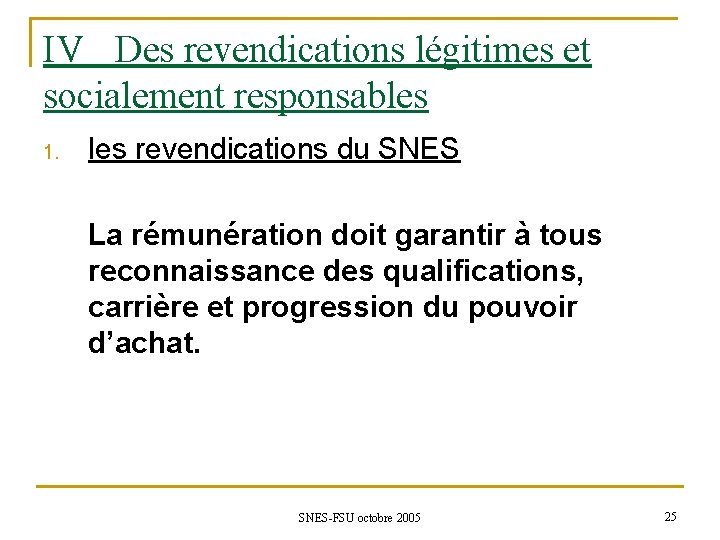 IV Des revendications légitimes et socialement responsables

1. les revendications du SNES

La rémunération doit garantir à tous reconnaissance des qualifications, carrière et progression du pouvoir d'achat.

SNES-FSU octobre 2005

25